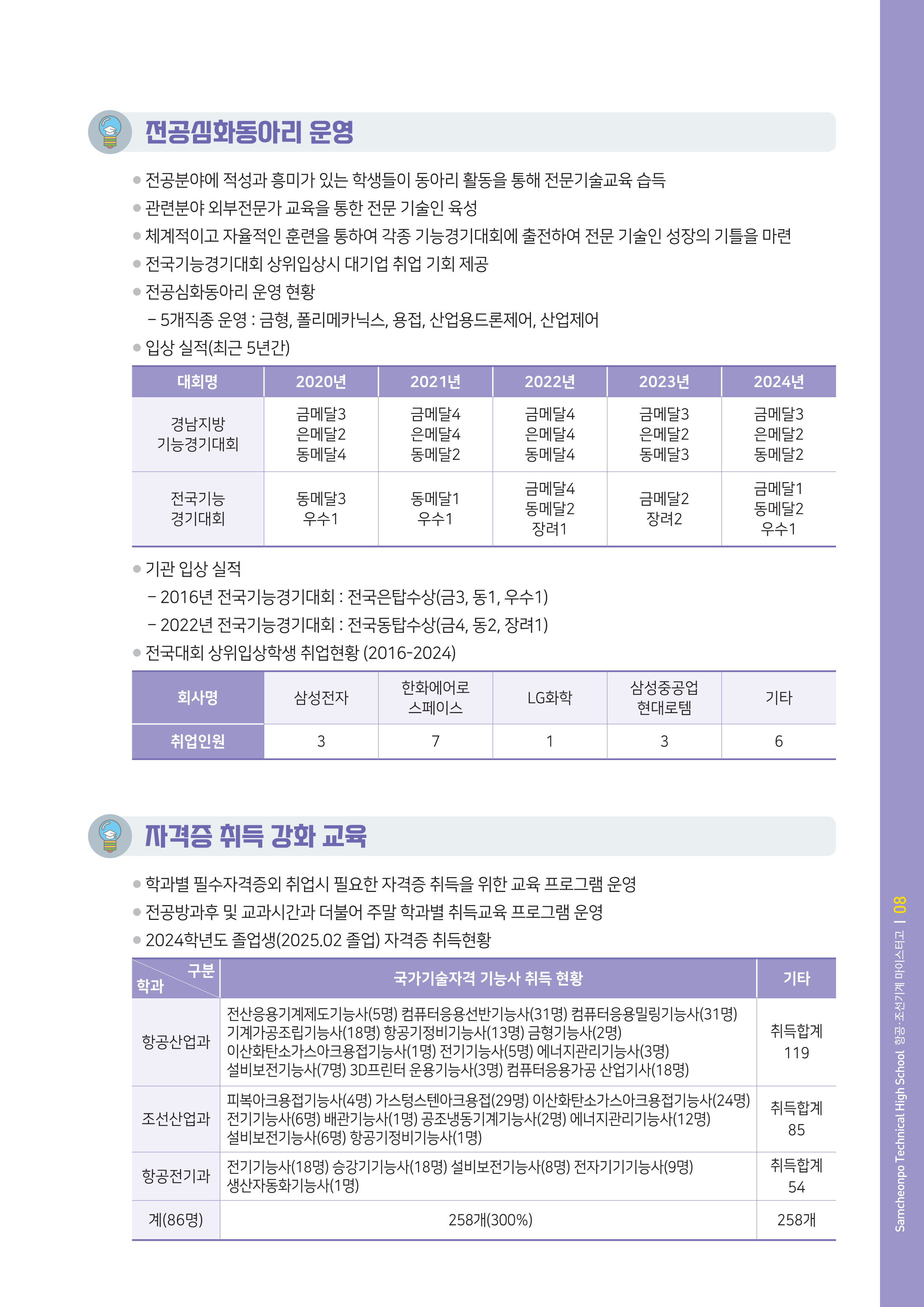 전공심화동아리 운영

● 전공분야에 적성과 흥미가 있는 학생들이 동아리 활동을 통해 전문기술교육 습득
● 관련분야 외부전문가 교육을 통한 전문 기술인 육성
● 체계적이고 자율적인 훈련을 통하여 각종 기능경기대회에 출전하여 전문 기술인 성장의 기틀을 마련
● 전국기능경기대회 상위입상시 대기업 취업 기회 제공
● 전공심화동아리 운영 현황
 – 5개직종 운영 : 금형, 폴리메카닉스, 용접, 산업용드론제어, 산업제어
● 입상 실적(최근 5년간)

| 대회명 | 2020년 | 2021년 | 2022년 | 2023년 | 2024년 |
|---|---|---|---|---|---|
| 경남지방 기능경기대회 | 금메달3 은메달2 동메달4 | 금메달4 은메달4 동메달2 | 금메달4 은메달4 동메달4 | 금메달3 은메달2 동메달3 | 금메달3 은메달2 동메달2 |
| 전국기능 경기대회 | 동메달3 우수1 | 동메달1 우수1 | 금메달4 동메달2 장려1 | 금메달2 장려2 | 금메달1 동메달2 우수1 |

● 기관 입상 실적
 – 2016년 전국기능경기대회 : 전국은탑수상(금3, 동1, 우수1)
 – 2022년 전국기능경기대회 : 전국동탑수상(금4, 동2, 장려1)
● 전국대회 상위입상학생 취업현황 (2016-2024)

| 회사명 | 삼성전자 | 한화에어로 스페이스 | LG화학 | 삼성중공업 현대로템 | 기타 |
|---|---|---|---|---|---|
| 취업인원 | 3 | 7 | 1 | 3 | 6 |

자격증 취득 강화 교육

● 학과별 필수자격증외 취업시 필요한 자격증 취득을 위한 교육 프로그램 운영
● 전공방과후 및 교과시간과 더불어 주말 학과별 취득교육 프로그램 운영
● 2024학년도 졸업생(2025.02 졸업) 자격증 취득현황

| 구분 학과 | 국가기술자격 기능사 취득 현황 | 기타 |
|---|---|---|
| 항공산업과 | 전산응용기계제도기능사(5명) 컴퓨터응용선반기능사(31명) 컴퓨터응용밀링기능사(31명) 기계가공조립기능사(18명) 항공기정비기능사(13명) 금형기능사(2명) 이산화탄소가스아크용접기능사(1명) 전기기능사(5명) 에너지관리기능사(3명) 설비보전기능사(7명) 3D프린터 운용기능사(3명) 컴퓨터응용가공 산업기사(18명) | 취득합계 119 |
| 조선산업과 | 피복아크용접기능사(4명) 가스텅스텐아크용접(29명) 이산화탄소가스아크용접기능사(24명) 전기기능사(6명) 배관기능사(1명) 공조냉동기계기능사(2명) 에너지관리기능사(12명) 설비보전기능사(6명) 항공기정비기능사(1명) | 취득합계 85 |
| 항공전기과 | 전기기능사(18명) 승강기기능사(18명) 설비보전기능사(8명) 전자기기기능사(9명) 생산자동화기능사(1명) | 취득합계 54 |
| 계(86명) | 258개(300%) | 258개 |

Samcheonpo Technical High School 항공·조선기계 마이스터고 | 08